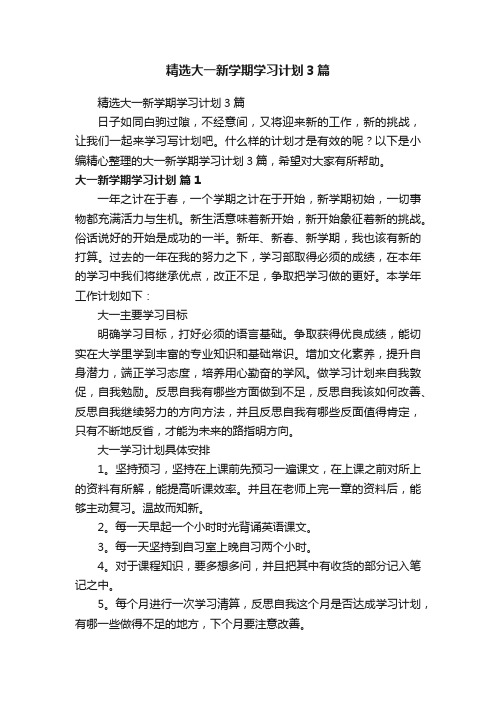 精选大一新学期学习计划3篇

精选大一新学期学习计划3篇

日子如同白驹过隙，不经意间，又将迎来新的工作，新的挑战，让我们一起来学习写计划吧。什么样的计划才是有效的呢？以下是小编精心整理的大一新学期学习计划3篇，希望对大家有所帮助。

大一新学期学习计划 篇1

一年之计在于春，一个学期之计在于开始，新学期初始，一切事物都充满活力与生机。新生活意味着新开始，新开始象征着新的挑战。俗话说好的开始是成功的一半。新年、新春、新学期，我也该有新的打算。过去的一年在我的努力之下，学习都取得必须的成绩，在本年的学习中我们将继承优点，改正不足，争取把学习做的更好。本学年工作计划如下：

大一主要学习目标

明确学习目标，打好必须的语言基础。争取获得优良成绩，能切实在大学里学到丰富的专业知识和基础常识。增加文化素养，提升自身潜力，端正学习态度，培养用心勤奋的学风。做学习计划来自我敦促，自我勉励。反思自我有哪些方面做到不足，反思自我该如何改善、反思自我继续努力的方向方法，并且反思自我有哪些反面值得肯定，只有不断地反省，才能为未来的路指明方向。

大一学习计划具体安排

1。坚持预习，坚持在上课前先预习一遍课文，在上课之前对所上的资料有所解，能提高听课效率。并且在老师上完一章的资料后，能够主动复习。温故而知新。

2。每一天早起一个小时时光背诵英语课文。

3。每一天坚持到自习室上晚自习两个小时。

4。对于课程知识，要多想多问，并且把其中有收货的部分记入笔记之中。

5。每个月进行一次学习清算，反思自我这个月是否达成学习计划，有哪一些做得不足的地方，下个月要注意改善。